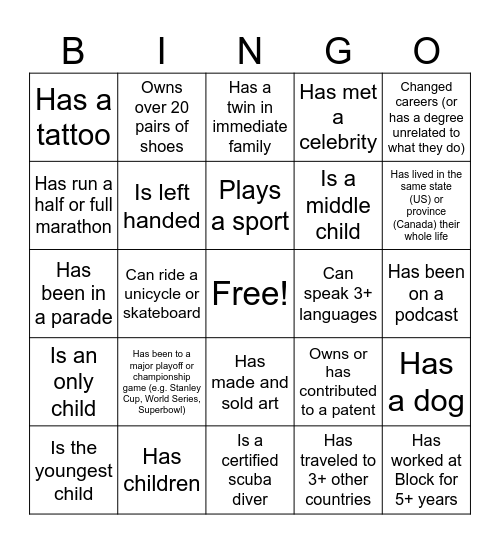 | B | I | N | G | O |
|---|---|---|---|---|
| Has a tattoo | Owns over 20 pairs of shoes | Has a twin in immediate family | Has met a celebrity | Changed careers (or has a degree unrelated to what they do) |
| Has run a half or full marathon | Is left handed | Plays a sport | Is a middle child | Has lived in the same state (US) or province (Canada) their whole life |
| Has been in a parade | Can ride a unicycle or skateboard | Free! | Can speak 3+ languages | Has been on a podcast |
| Is an only child | Has been to a major playoff or championship game (e.g. Stanley Cup, World Series, Superbowl) | Has made and sold art | Owns or has contributed to a patent | Has a dog |
| Is the youngest child | Has children | Is a certified scuba diver | Has traveled to 3+ other countries | Has worked at Block for 5+ years |